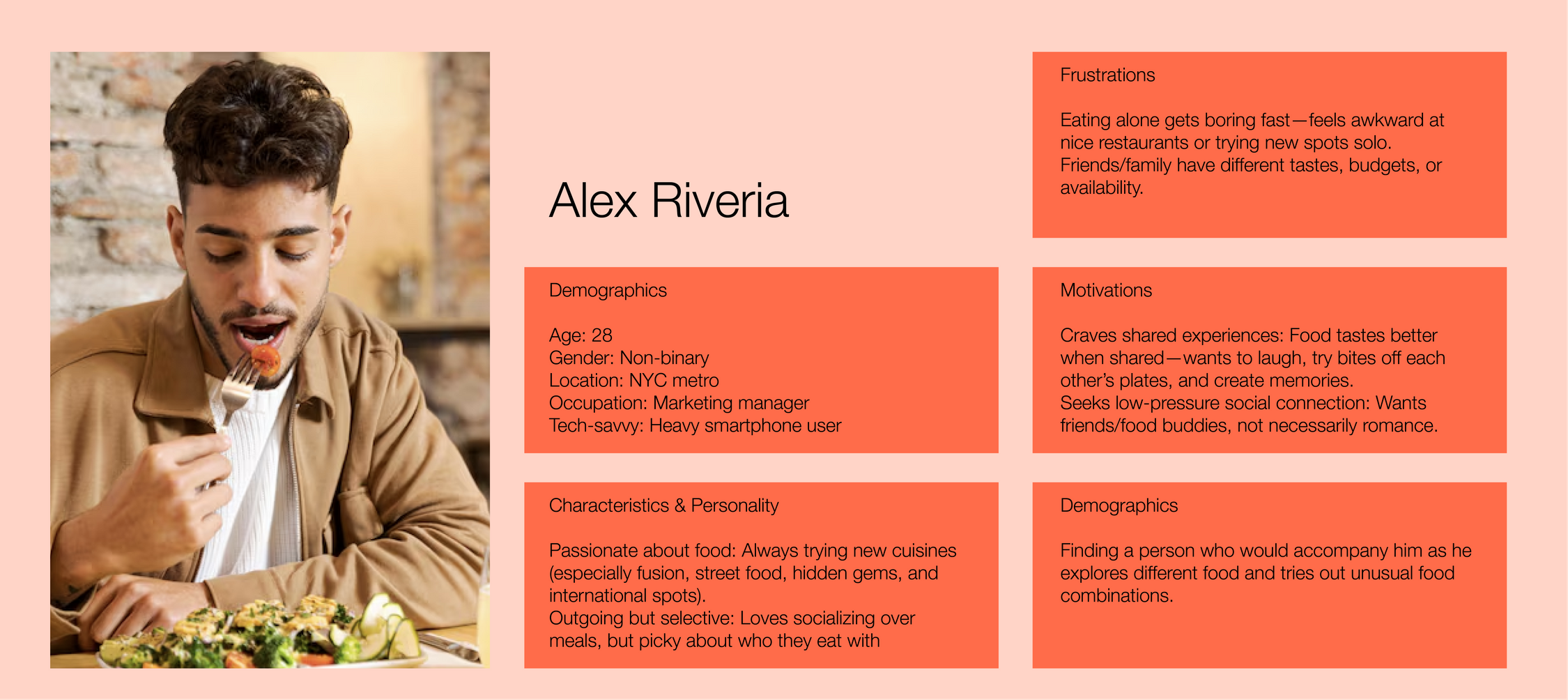 Alex Riveria

Demographics

Age: 28
Gender: Non-binary
Location: NYC metro
Occupation: Marketing manager
Tech-savvy: Heavy smartphone user

Characteristics & Personality

Passionate about food: Always trying new cuisines (especially fusion, street food, hidden gems, and international spots).
Outgoing but selective: Loves socializing over meals, but picky about who they eat with

Frustrations

Eating alone gets boring fast—feels awkward at nice restaurants or trying new spots solo.
Friends/family have different tastes, budgets, or availability.

Motivations

Craves shared experiences: Food tastes better when shared—wants to laugh, try bites off each other's plates, and create memories.
Seeks low-pressure social connection: Wants friends/food buddies, not necessarily romance.

Demographics

Finding a person who would accompany him as he explores different food and tries out unusual food combinations.